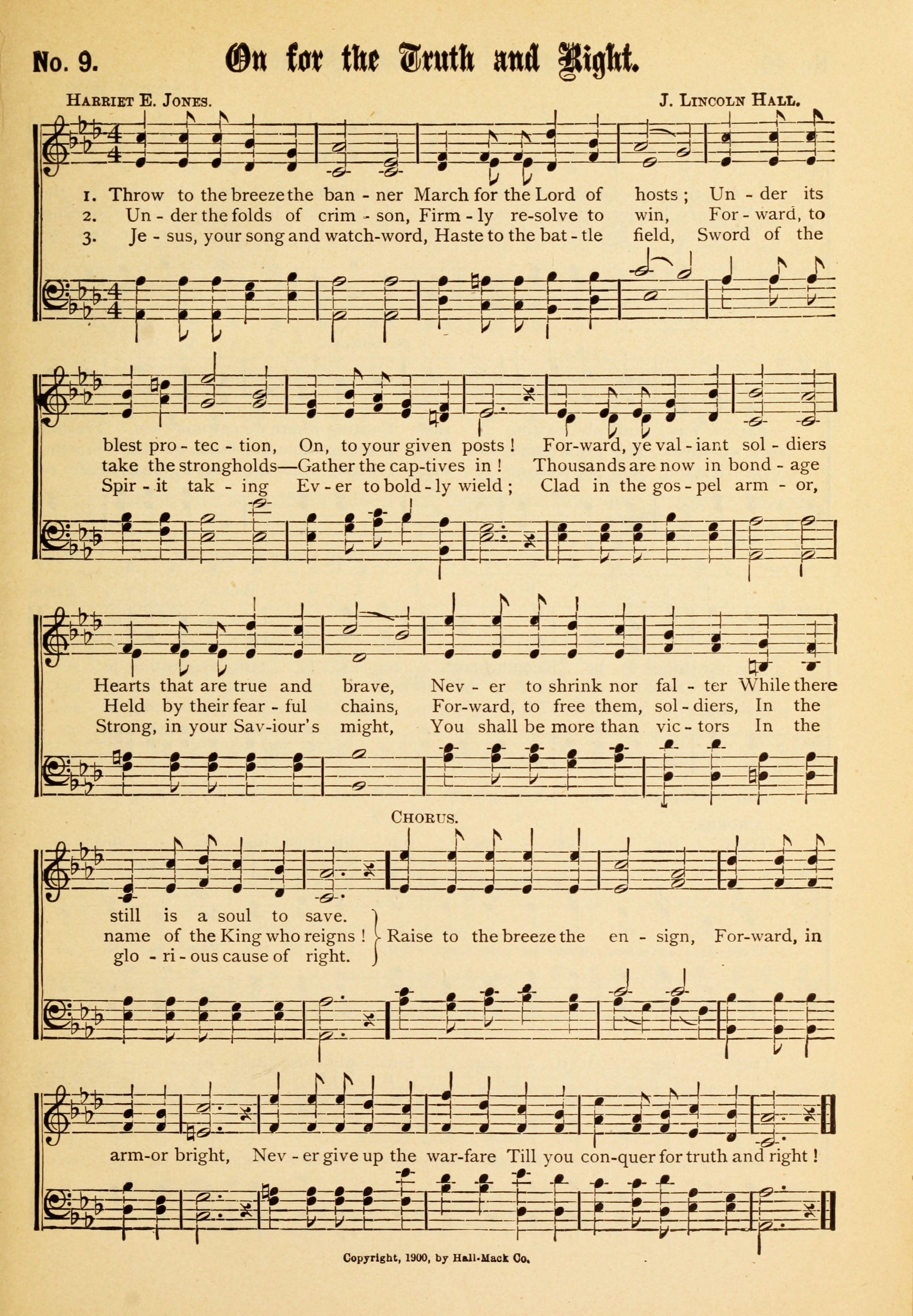 No. 9. On for the Truth and Right.

Harriet E. Jones. J. Lincoln Hall.

1. Throw to the breeze the ban - ner March for the Lord of hosts; Un - der its
2. Un - der the folds of crim - son, Firm - ly re-solve to win, For - ward, to
3. Je - sus, your song and watch-word, Haste to the bat - tle field, Sword of the

blest pro - tec - tion, On, to your given posts! For-ward, ye val - iant sol - diers
take the strongholds—Gather the cap-tives in! Thousands are now in bond - age
Spir - it tak - ing Ev - er to bold - ly wield; Clad in the gos - pel arm - or,

Hearts that are true and brave, Nev - er to shrink nor fal - ter While there
Held by their fear - ful chains, For-ward, to free them, sol - diers, In the
Strong, in your Sav-iour's might, You shall be more than vic - tors In the

Chorus.

still is a soul to save.
name of the King who reigns!
glo - ri - ous cause of right.
Raise to the breeze the en - sign, For-ward, in

arm-or bright, Nev - er give up the war-fare Till you con-quer for truth and right!

Copyright, 1900, by Hall-Mack Co.